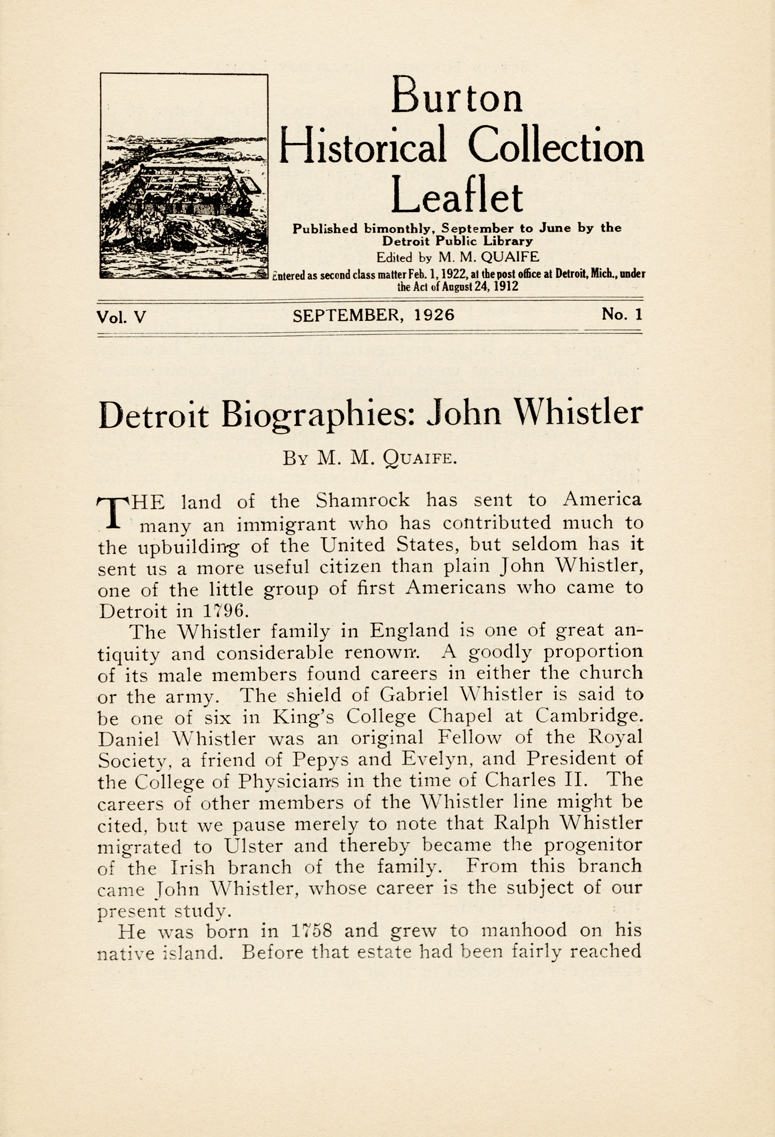 Burton Historical Collection Leaflet

Published bimonthly, September to June by the Detroit Public Library
Edited by M. M. QUAIFE
Entered as second class matter Feb. 1, 1922, at the post office at Detroit, Mich., under the Act of August 24, 1912

Vol. V SEPTEMBER, 1926 No. 1

Detroit Biographies: John Whistler

By M. M. Quaife.

THE land of the Shamrock has sent to America many an immigrant who has contributed much to the upbuilding of the United States, but seldom has it sent us a more useful citizen than plain John Whistler, one of the little group of first Americans who came to Detroit in 1796.

The Whistler family in England is one of great antiquity and considerable renown. A goodly proportion of its male members found careers in either the church or the army. The shield of Gabriel Whistler is said to be one of six in King's College Chapel at Cambridge. Daniel Whistler was an original Fellow of the Royal Society, a friend of Pepys and Evelyn, and President of the College of Physicians in the time of Charles II. The careers of other members of the Whistler line might be cited, but we pause merely to note that Ralph Whistler migrated to Ulster and thereby became the progenitor of the Irish branch of the family. From this branch came John Whistler, whose career is the subject of our present study.

He was born in 1758 and grew to manhood on his native island. Before that estate had been fairly reached